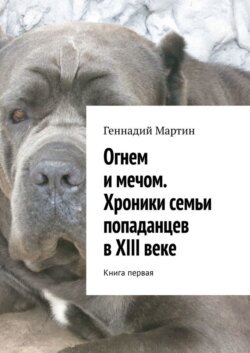 Геннадий Мартин

Огнем и мечом. Хроники семьи попаданцев в XIII веке

Книга первая